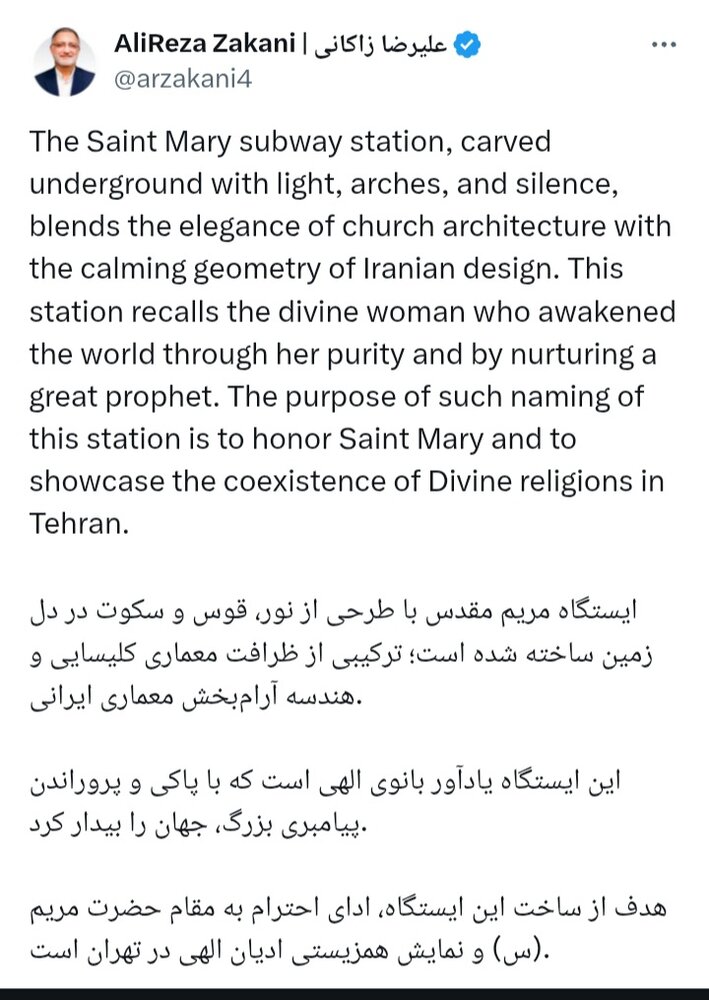 AliReza Zakani | علیرضا زاکانی
@arzakani4

The Saint Mary subway station, carved underground with light, arches, and silence, blends the elegance of church architecture with the calming geometry of Iranian design. This station recalls the divine woman who awakened the world through her purity and by nurturing a great prophet. The purpose of such naming of this station is to honor Saint Mary and to showcase the coexistence of Divine religions in Tehran.

ایستگاه مریم مقدس با طرحی از نور، قوس و سکوت در دل زمین ساخته شده است؛ ترکیبی از ظرافت معماری کلیسایی و هندسه آرام‌بخش معماری ایرانی.

این ایستگاه یادآور بانوی الهی است که با پاکی و پروراندن پیامبری بزرگ، جهان را بیدار کرد.

هدف از ساخت این ایستگاه، ادای احترام به مقام حضرت مریم (س) و نمایش همزیستی ادیان الهی در تهران است.